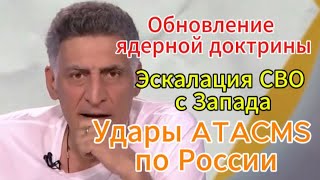 Обновление ядерной доктрины

Эскалация СВО с Запада

Удары ATACMS по России